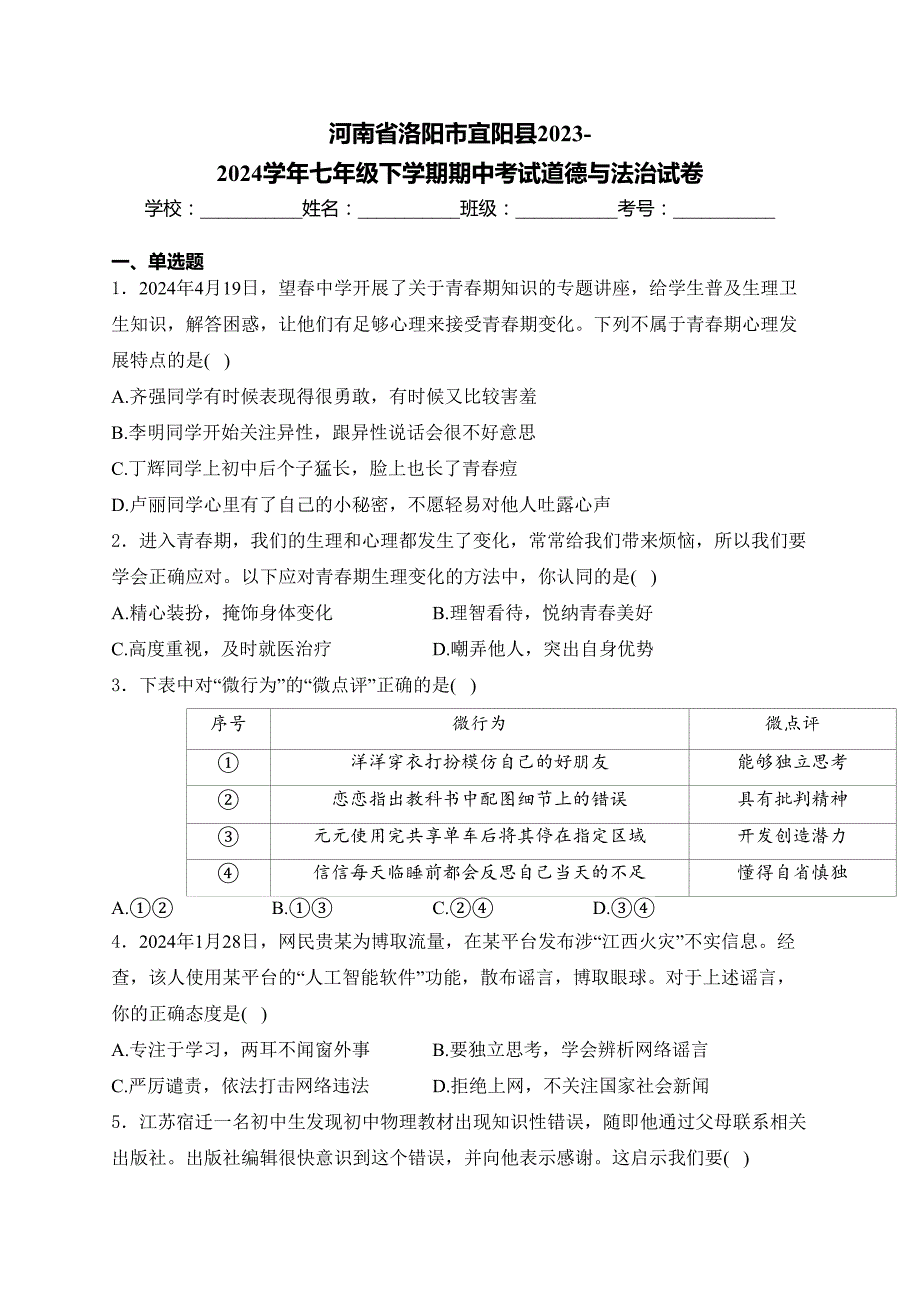 河南省洛阳市宜阳县2023-2024学年七年级下学期期中考试道德与法治试卷

学校：__________姓名：__________班级：__________考号：__________

一、单选题

1．2024年4月19日，望春中学开展了关于青春期知识的专题讲座，给学生普及生理卫生知识，解答困惑，让他们有足够心理来接受青春期变化。下列不属于青春期心理发展特点的是( )

A.齐强同学有时候表现得很勇敢，有时候又比较害羞

B.李明同学开始关注异性，跟异性说话会很不好意思

C.丁辉同学上初中后个子猛长，脸上也长了青春痘

D.卢丽同学心里有了自己的小秘密，不愿轻易对他人吐露心声

2．进入青春期，我们的生理和心理都发生了变化，常常给我们带来烦恼，所以我们要学会正确应对。以下应对青春期生理变化的方法中，你认同的是( )

A.精心装扮，掩饰身体变化

B.理智看待，悦纳青春美好

C.高度重视，及时就医治疗

D.嘲弄他人，突出自身优势

3．下表中对“微行为”的“微点评”正确的是( )

| 序号 | 微行为 | 微点评 |
|---|---|---|
| ① | 洋洋穿衣打扮模仿自己的好朋友 | 能够独立思考 |
| ② | 恋恋指出教科书中配图细节上的错误 | 具有批判精神 |
| ③ | 元元使用完共享单车后将其停在指定区域 | 开发创造潜力 |
| ④ | 信信每天临睡前都会反思自己当天的不足 | 懂得自省慎独 |

A.①②

B.①③

C.②④

D.③④

4．2024年1月28日，网民贵某为博取流量，在某平台发布涉“江西火灾”不实信息。经查，该人使用某平台的“人工智能软件”功能，散布谣言，博取眼球。对于上述谣言，你的正确态度是( )

A.专注于学习，两耳不闻窗外事

B.要独立思考，学会辨析网络谣言

C.严厉谴责，依法打击网络违法

D.拒绝上网，不关注国家社会新闻

5．江苏宿迁一名初中生发现初中物理教材出现知识性错误，随即他通过父母联系相关出版社。出版社编辑很快意识到这个错误，并向他表示感谢。这启示我们要( )